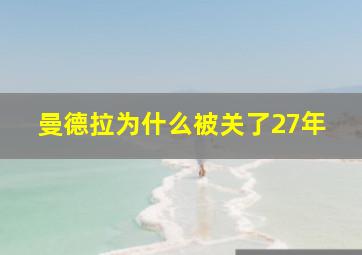 曼德拉为什么被关了27年